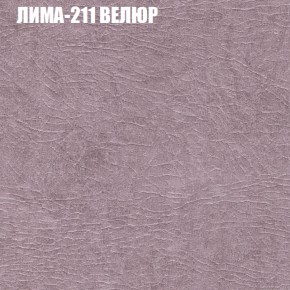 ЛИМА-211 ВЕЛЮР